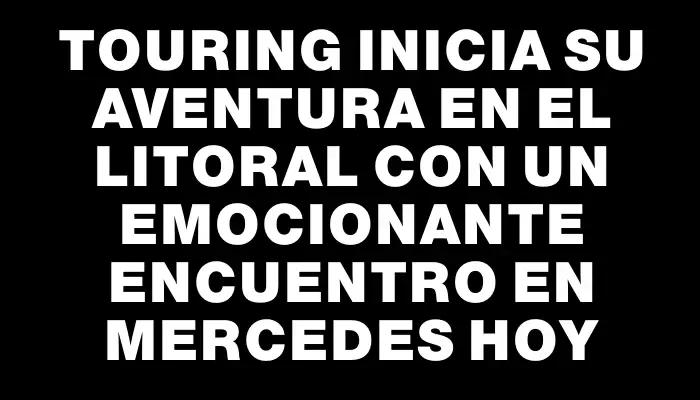 TOURING INICIA SU AVENTURA EN EL LITORAL CON UN EMOCIONANTE ENCUENTRO EN MERCEDES HOY